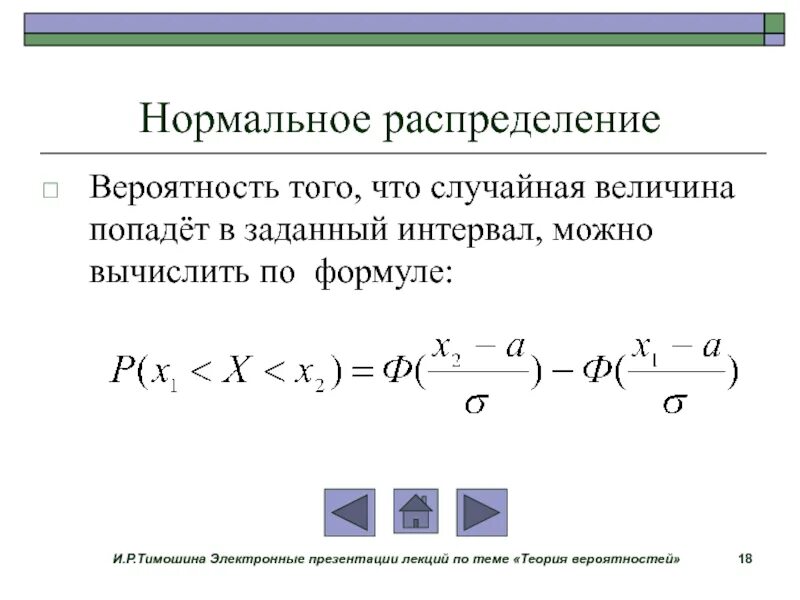 Нормальное распределение

Вероятность того, что случайная величина попадёт в заданный интервал, можно вычислить по формуле:

$P(x_1 < X < x_2) = \Phi(\frac{x_2 - a}{\sigma}) - \Phi(\frac{x_1 - a}{\sigma})$

И.Р.Тимошина Электронные презентации лекций по теме «Теория вероятностей» 18